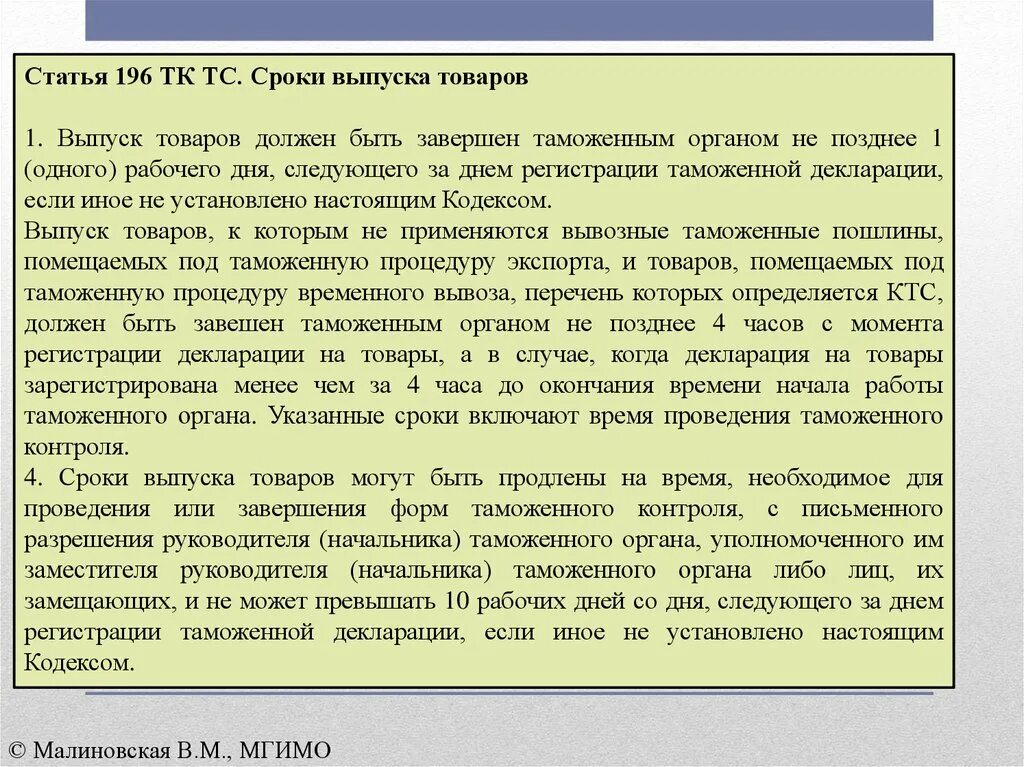 Статья 196 ТК ТС. Сроки выпуска товаров

1. Выпуск товаров должен быть завершен таможенным органом не позднее 1 (одного) рабочего дня, следующего за днем регистрации таможенной декларации, если иное не установлено настоящим Кодексом.
Выпуск товаров, к которым не применяются вывозные таможенные пошлины, помещаемых под таможенную процедуру экспорта, и товаров, помещаемых под таможенную процедуру временного вывоза, перечень которых определяется КТС, должен быть завешен таможенным органом не позднее 4 часов с момента регистрации декларации на товары, а в случае, когда декларация на товары зарегистрирована менее чем за 4 часа до окончания времени начала работы таможенного органа. Указанные сроки включают время проведения таможенного контроля.
4. Сроки выпуска товаров могут быть продлены на время, необходимое для проведения или завершения форм таможенного контроля, с письменного разрешения руководителя (начальника) таможенного органа, уполномоченного им заместителя руководителя (начальника) таможенного органа либо лиц, их замещающих, и не может превышать 10 рабочих дней со дня, следующего за днем регистрации таможенной декларации, если иное не установлено настоящим Кодексом.

© Малиновская В.М., МГИМО